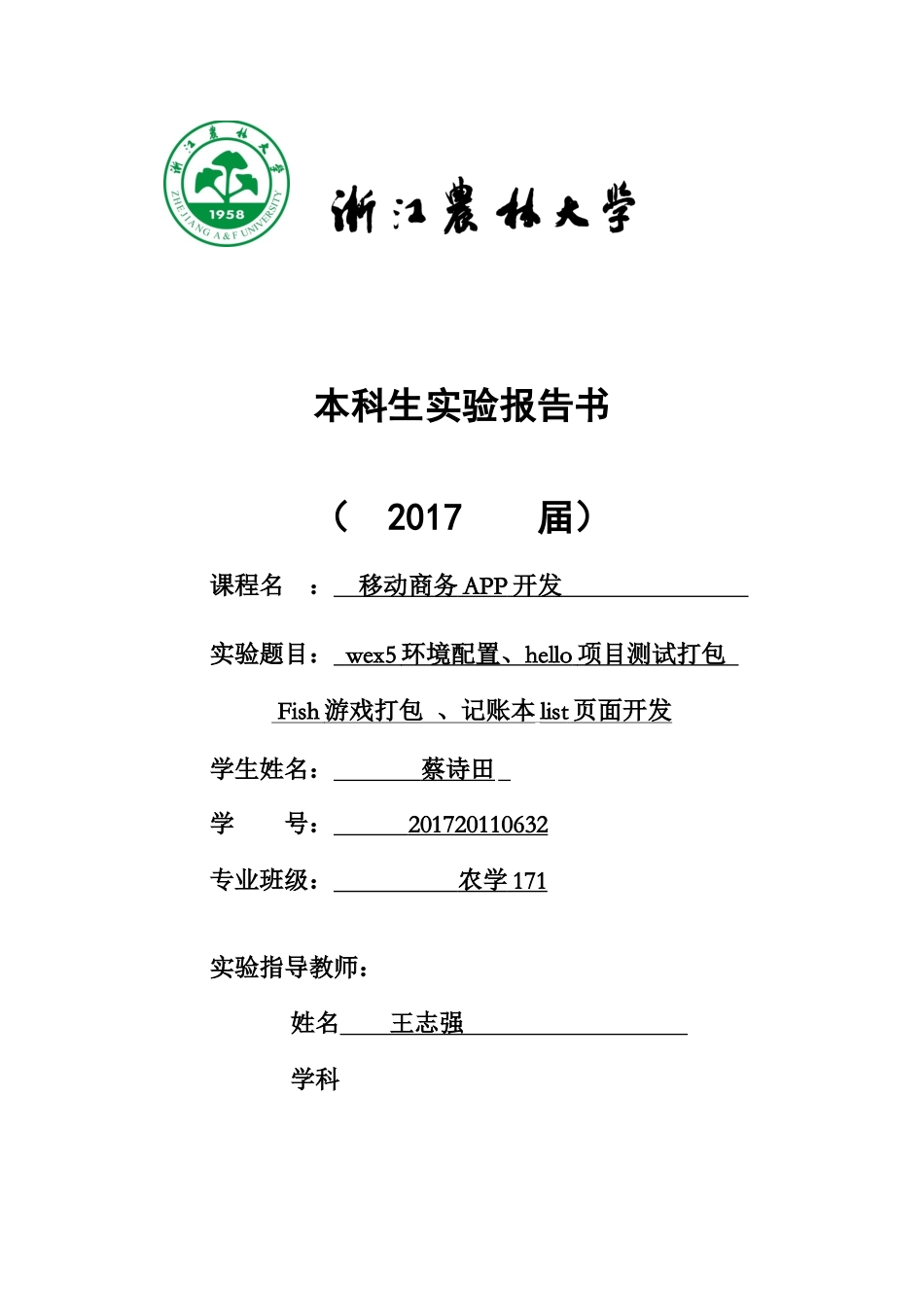 浙江农林大学
1958
ZHEJIANG A&F UNIVERSITY

浙江农林大学

本科生实验报告书

（ 2017 届）

课程名 ： 移动商务 APP 开发

实验题目： wex5 环境配置、hello 项目测试打包

Fish 游戏打包 、记账本 list 页面开发

学生姓名： 蔡诗田

学 号： 201720110632

专业班级： 农学 171

实验指导教师：

姓名 王志强

学科